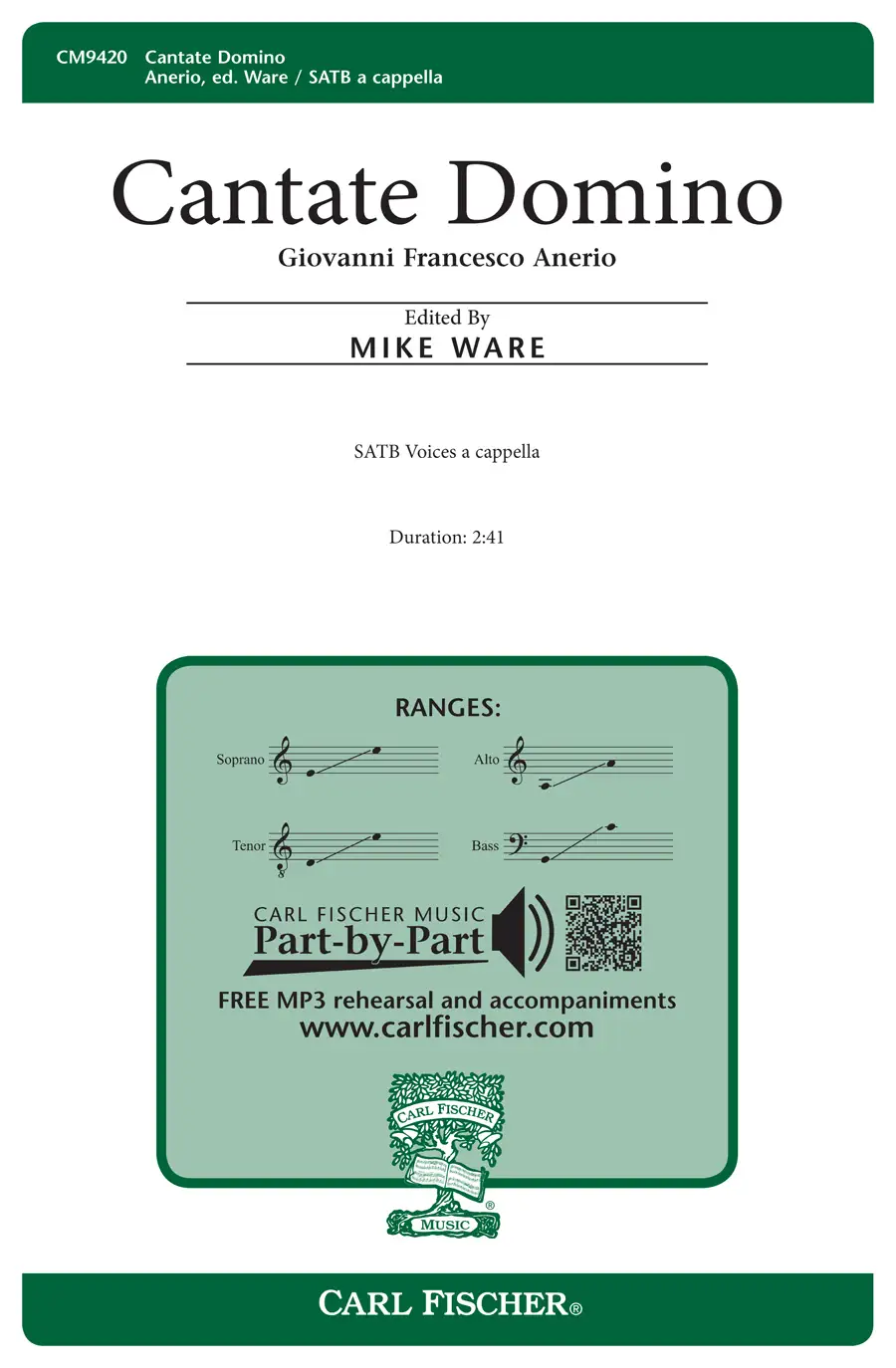 CM9420 Cantate Domino
Anerio, ed. Ware / SATB a cappella

Cantate Domino

Giovanni Francesco Anerio

Edited By
MIKE WARE

SATB Voices a cappella

Duration: 2:41

RANGES:

Soprano

Alto

Tenor

Bass

CARL FISCHER MUSIC
Part-by-Part

FREE MP3 rehearsal and accompaniments
www.carlfischer.com

CARL FISCHER
MUSIC

CARL FISCHER®